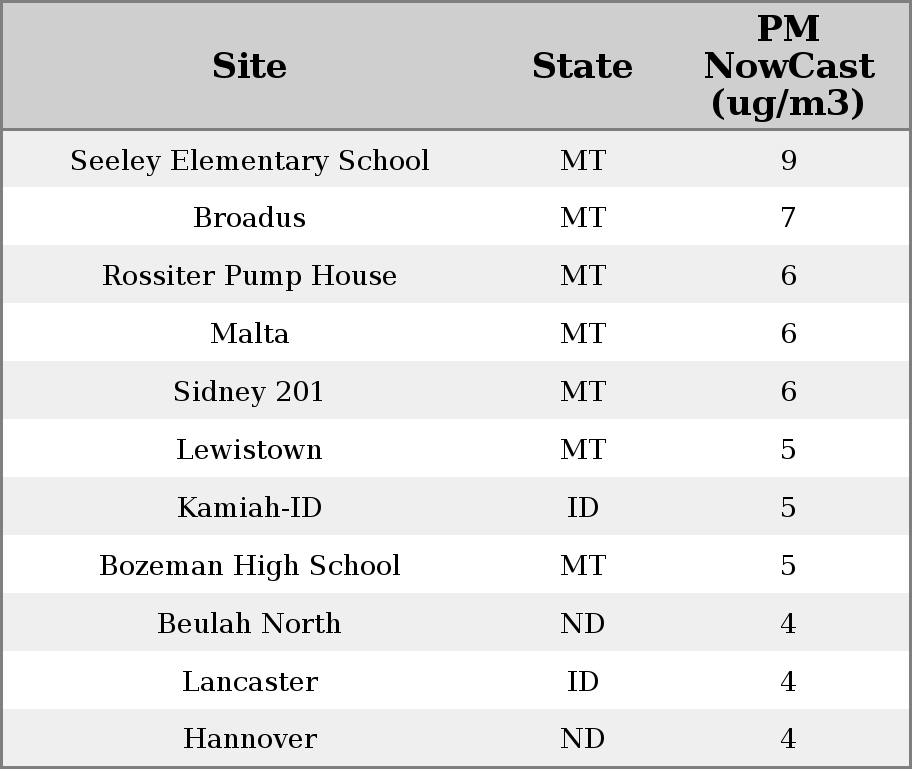 | Site | State | PM NowCast (ug/m3) |
|---|---|---|
| Seeley Elementary School | MT | 9 |
| Broadus | MT | 7 |
| Rossiter Pump House | MT | 6 |
| Malta | MT | 6 |
| Sidney 201 | MT | 6 |
| Lewistown | MT | 5 |
| Kamiah-ID | ID | 5 |
| Bozeman High School | MT | 5 |
| Beulah North | ND | 4 |
| Lancaster | ID | 4 |
| Hannover | ND | 4 |